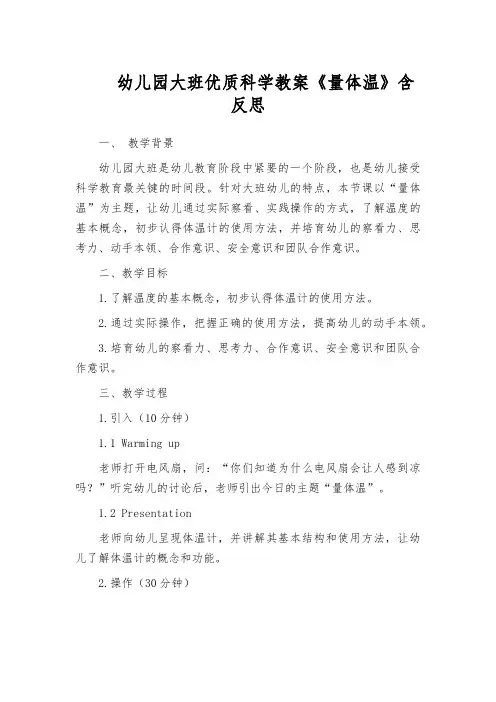 幼儿园大班优质科学教案《量体温》含反思

一、 教学背景

幼儿园大班是幼儿教育阶段中紧要的一个阶段，也是幼儿接受科学教育最关键的时间段。针对大班幼儿的特点，本节课以“量体温”为主题，让幼儿通过实际察看、实践操作的方式，了解温度的基本概念，初步认得体温计的使用方法，并培育幼儿的察看力、思考力、动手本领、合作意识、安全意识和团队合作意识。

二、教学目标

1. 了解温度的基本概念，初步认得体温计的使用方法。

2. 通过实际操作，把握正确的使用方法，提高幼儿的动手本领。

3. 培育幼儿的察看力、思考力、合作意识、安全意识和团队合作意识。

三、教学过程

1. 引入（10 分钟）

1.1 Warming up

老师打开电风扇，问：“你们知道为什么电风扇会让人感到凉吗？”听完幼儿的讨论后，老师引出今日的主题“量体温”。

1.2 Presentation

老师向幼儿呈现体温计，并讲解其基本结构和使用方法，让幼儿了解体温计的概念和功能。

2. 操作（30 分钟）